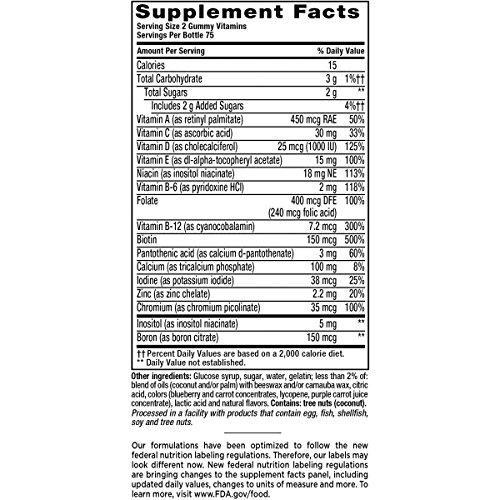 Supplement Facts
Serving Size 2 Gummy Vitamins
Servings Per Bottle 75

| Amount Per Serving | | % Daily Value |
|---|---|---|
| Calories | 15 | |
| Total Carbohydrate | 3 g | 1%†† |
| Total Sugars | 2 g | ** |
| Includes 2 g Added Sugars | | 4%†† |
| Vitamin A (as retinyl palmitate) | 450 mcg RAE | 50% |
| Vitamin C (as ascorbic acid) | 30 mg | 33% |
| Vitamin D (as cholecalciferol) | 25 mcg (1000 IU) | 125% |
| Vitamin E (as dl-alpha-tocopheryl acetate) | 15 mg | 100% |
| Niacin (as inositol niacinate) | 18 mg NE | 113% |
| Vitamin B-6 (as pyridoxine HCl) | 2 mg | 118% |
| Folate | 400 mcg DFE (240 mcg folic acid) | 100% |
| Vitamin B-12 (as cyanocobalamin) | 7.2 mcg | 300% |
| Biotin | 150 mcg | 500% |
| Pantothenic acid (as calcium d-pantothenate) | 3 mg | 60% |
| Calcium (as tricalcium phosphate) | 100 mg | 8% |
| Iodine (as potassium iodide) | 38 mcg | 25% |
| Zinc (as zinc chelate) | 2.2 mg | 20% |
| Chromium (as chromium picolinate) | 35 mcg | 100% |
| Inositol (as inositol niacinate) | 5 mg | ** |
| Boron (as boron citrate) | 150 mcg | ** |

†† Percent Daily Values are based on a 2,000 calorie diet.
** Daily Value not established.

Other ingredients: Glucose syrup, sugar, water, gelatin; less than 2% of: blend of oils (coconut and/or palm) with beeswax and/or carnauba wax, citric acid, colors (blueberry and carrot concentrates, lycopene, purple carrot juice concentrate), lactic acid and natural flavors. Contains: tree nuts (coconut). Processed in a facility with products that contain egg, fish, shellfish, soy and tree nuts.

Our formulations have been optimized to follow the new federal nutrition labeling regulations. Therefore, our labels may look different now. New federal nutrition labeling regulations are bringing changes to the supplement facts panel, including updated daily values, changes to units of measure and more. To learn more, visit www.FDA.gov/food.